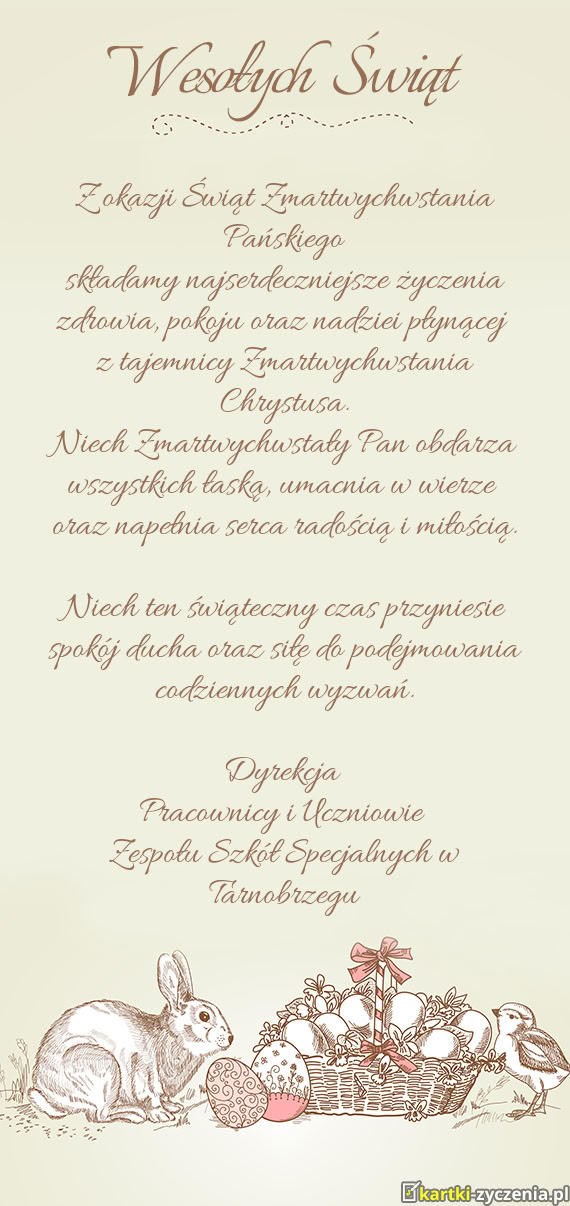 Wesołych Świąt

Z okazji Świąt Zmartwychwstania Pańskiego
składamy najserdeczniejsze życzenia zdrowia, pokoju oraz nadziei płynącej z tajemnicy Zmartwychwstania Chrystusa.
Niech Zmartwychwstały Pan obdarza wszystkich łaską, umacnia w wierze oraz napełnia serca radością i miłością.

Niech ten świąteczny czas przyniesie spokój ducha oraz siłę do podejmowania codziennych wyzwań.

Dyrekcja
Pracownicy i Uczniowie
Zespołu Szkół Specjalnych w Tarnobrzegu

kartki-zyczenia.pl